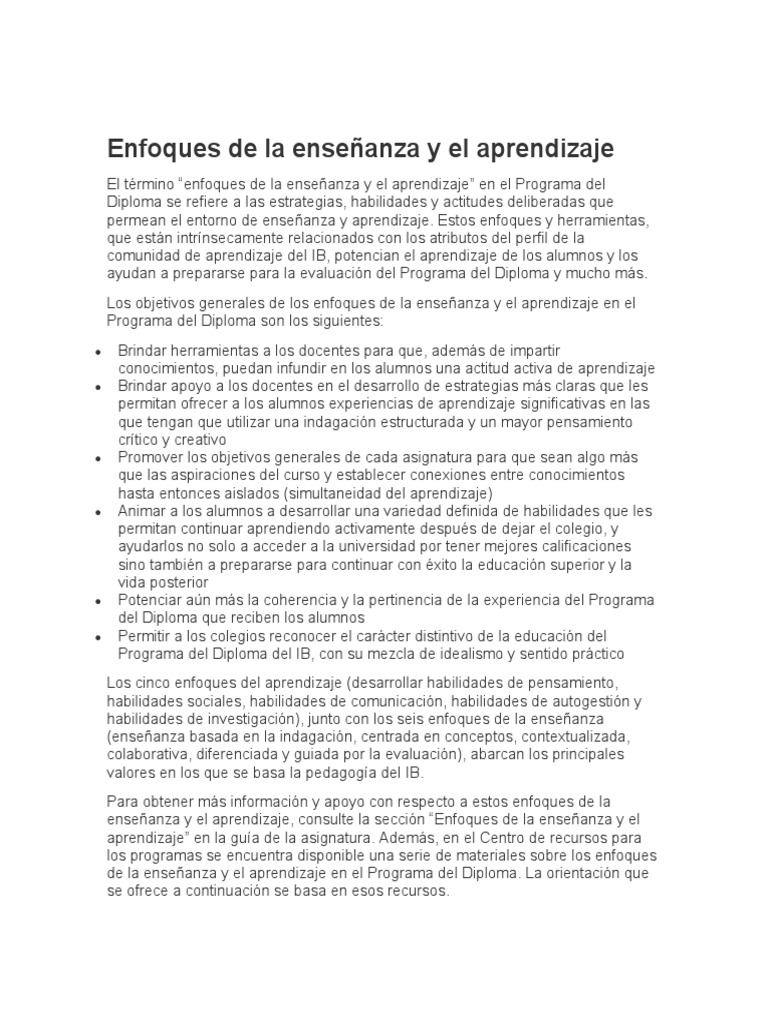 Enfoques de la enseñanza y el aprendizaje

El término "enfoques de la enseñanza y el aprendizaje" en el Programa del Diploma se refiere a las estrategias, habilidades y actitudes deliberadas que permean el entorno de enseñanza y aprendizaje. Estos enfoques y herramientas, que están intrínsecamente relacionados con los atributos del perfil de la comunidad de aprendizaje del IB, potencian el aprendizaje de los alumnos y los ayudan a prepararse para la evaluación del Programa del Diploma y mucho más.

Los objetivos generales de los enfoques de la enseñanza y el aprendizaje en el Programa del Diploma son los siguientes:

• Brindar herramientas a los docentes para que, además de impartir conocimientos, puedan infundir en los alumnos una actitud activa de aprendizaje
• Brindar apoyo a los docentes en el desarrollo de estrategias más claras que les permitan ofrecer a los alumnos experiencias de aprendizaje significativas en las que tengan que utilizar una indagación estructurada y un mayor pensamiento crítico y creativo
• Promover los objetivos generales de cada asignatura para que sean algo más que las aspiraciones del curso y establecer conexiones entre conocimientos hasta entonces aislados (simultaneidad del aprendizaje)
• Animar a los alumnos a desarrollar una variedad definida de habilidades que les permitan continuar aprendiendo activamente después de dejar el colegio, y ayudarlos no solo a acceder a la universidad por tener mejores calificaciones sino también a prepararse para continuar con éxito la educación superior y la vida posterior
• Potenciar aún más la coherencia y la pertinencia de la experiencia del Programa del Diploma que reciben los alumnos
• Permitir a los colegios reconocer el carácter distintivo de la educación del Programa del Diploma del IB, con su mezcla de idealismo y sentido práctico

Los cinco enfoques del aprendizaje (desarrollar habilidades de pensamiento, habilidades sociales, habilidades de comunicación, habilidades de autogestión y habilidades de investigación), junto con los seis enfoques de la enseñanza (enseñanza basada en la indagación, centrada en conceptos, contextualizada, colaborativa, diferenciada y guiada por la evaluación), abarcan los principales valores en los que se basa la pedagogía del IB.

Para obtener más información y apoyo con respecto a estos enfoques de la enseñanza y el aprendizaje, consulte la sección "Enfoques de la enseñanza y el aprendizaje" en la guía de la asignatura. Además, en el Centro de recursos para los programas se encuentra disponible una serie de materiales sobre los enfoques de la enseñanza y el aprendizaje en el Programa del Diploma. La orientación que se ofrece a continuación se basa en esos recursos.